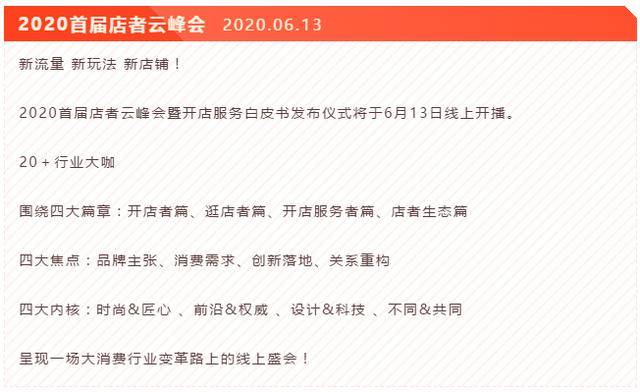 2020首届店者云峰会 2020.06.13

新流量 新玩法 新店铺！

2020首届店者云峰会暨开店服务白皮书发布仪式将于6月13日线上开播。

20 + 行业大咖

围绕四大篇章：开店者篇、逛店者篇、开店服务者篇、店者生态篇

四大焦点：品牌主张、消费需求、创新落地、关系重构

四大内核：时尚＆匠心 、前沿＆权威 、设计＆科技 、不同＆共同

呈现一场大消费行业变革路上的线上盛会！